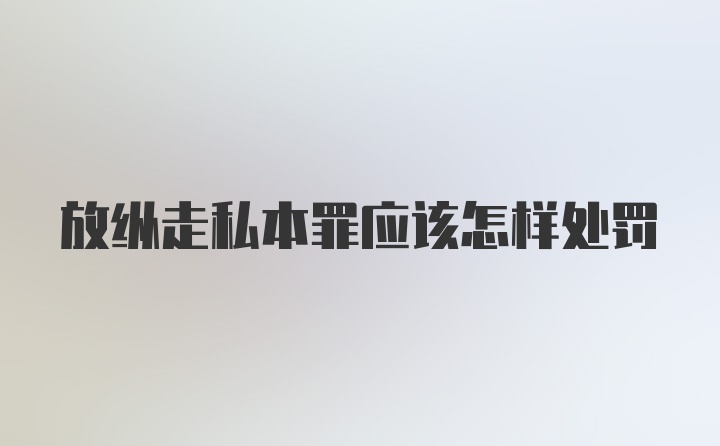 放纵走私本罪应该怎样处罚